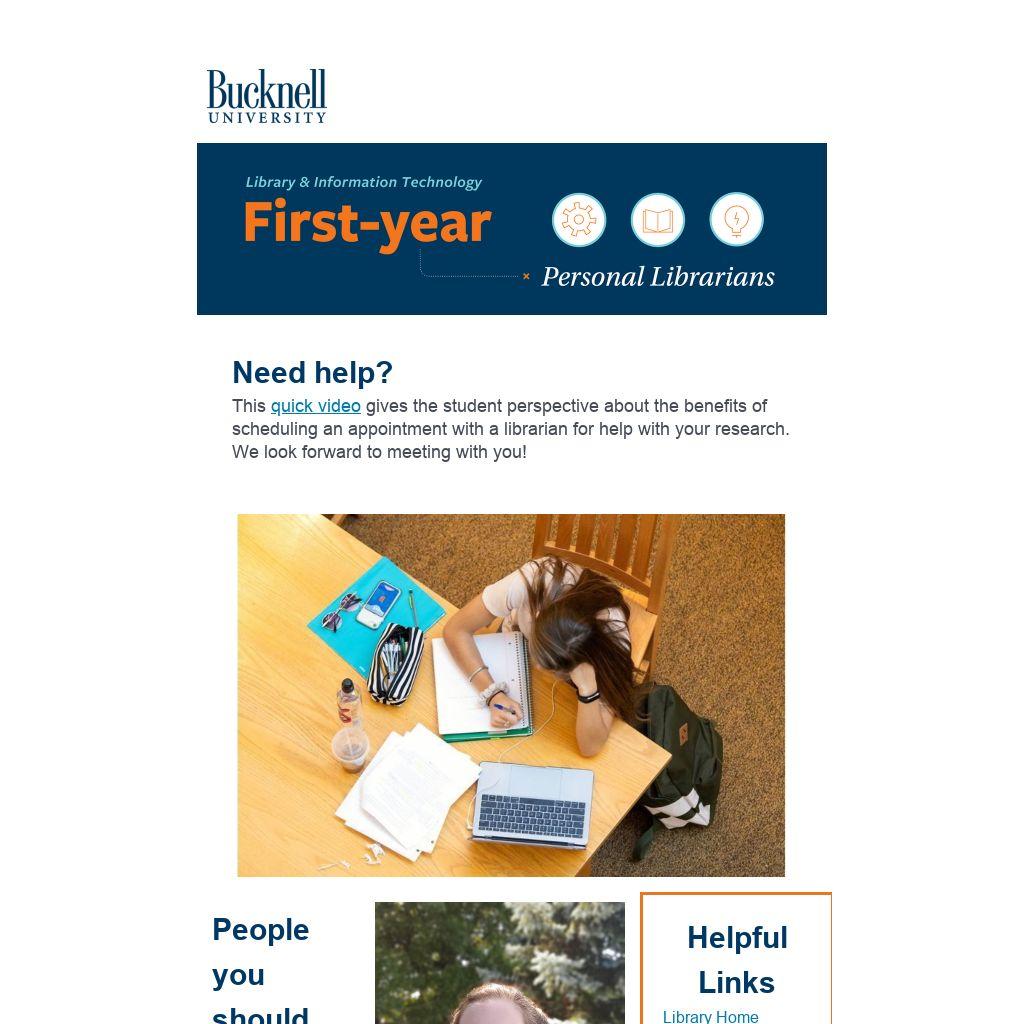 Bucknell
UNIVERSITY

Library & Information Technology
First-year
Personal Librarians

Need help?
This quick video gives the student perspective about the benefits of scheduling an appointment with a librarian for help with your research. We look forward to meeting with you!

People you should

Helpful Links
Library Home